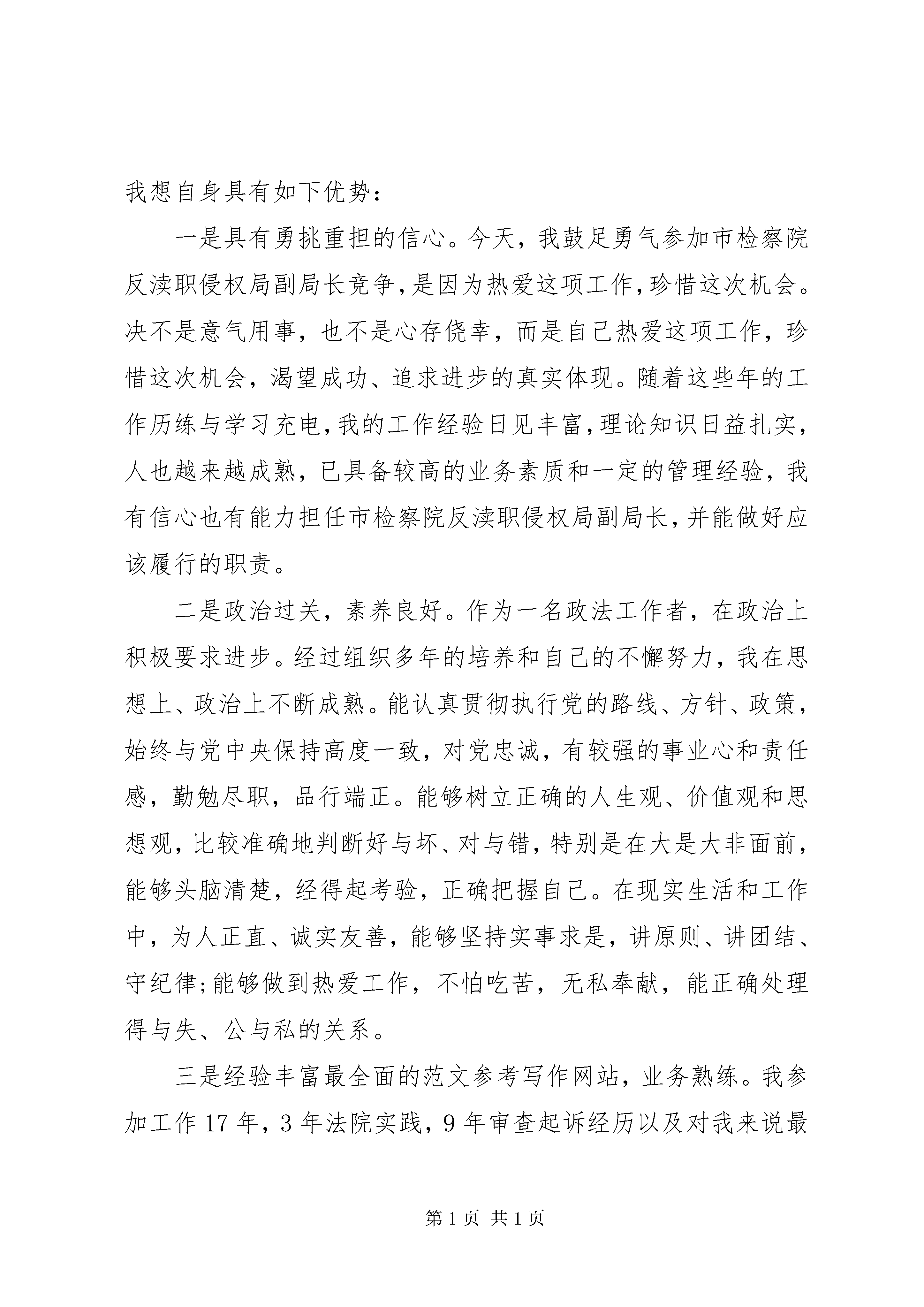 我想自身具有如下优势：

一是具有勇挑重担的信心。今天，我鼓足勇气参加市检察院反渎职侵权局副局长竞争，是因为热爱这项工作，珍惜这次机会。决不是意气用事，也不是心存侥幸，而是自己热爱这项工作，珍惜这次机会，渴望成功、追求进步的真实体现。随着这些年的工作历练与学习充电，我的工作经验日见丰富，理论知识日益扎实，人也越来越成熟，已具备较高的业务素质和一定的管理经验，我有信心也有能力担任市检察院反渎职侵权局副局长，并能做好应该履行的职责。

二是政治过关，素养良好。作为一名政法工作者，在政治上积极要求进步。经过组织多年的培养和自己的不懈努力，我在思想上、政治上不断成熟。能认真贯彻执行党的路线、方针、政策，始终与党中央保持高度一致，对党忠诚，有较强的事业心和责任感，勤勉尽职，品行端正。能够树立正确的人生观、价值观和思想观，比较准确地判断好与坏、对与错，特别是在大是大非面前，能够头脑清楚，经得起考验，正确把握自己。在现实生活和工作中，为人正直、诚实友善，能够坚持实事求是，讲原则、讲团结、守纪律;能够做到热爱工作，不怕吃苦，无私奉献，能正确处理得与失、公与私的关系。

三是经验丰富最全面的范文参考写作网站，业务熟练。我参加工作17年，3年法院实践，9年审查起诉经历以及对我来说最

第1页 共1页